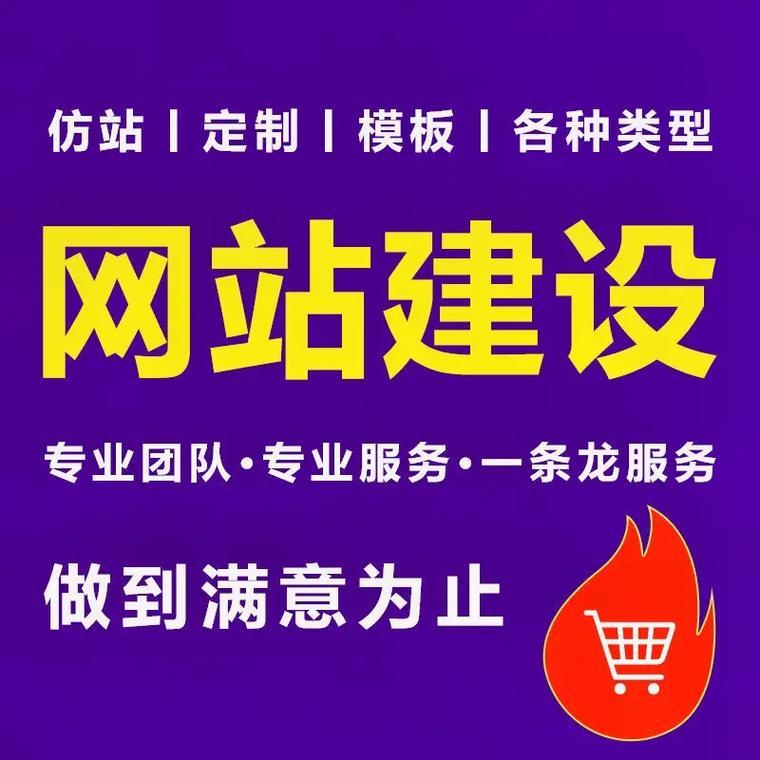 仿站 | 定制 | 模板 | 各种类型

网站建设

专业团队·专业服务·一条龙服务

做到满意为止